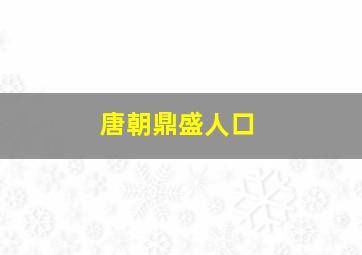 唐朝鼎盛人口